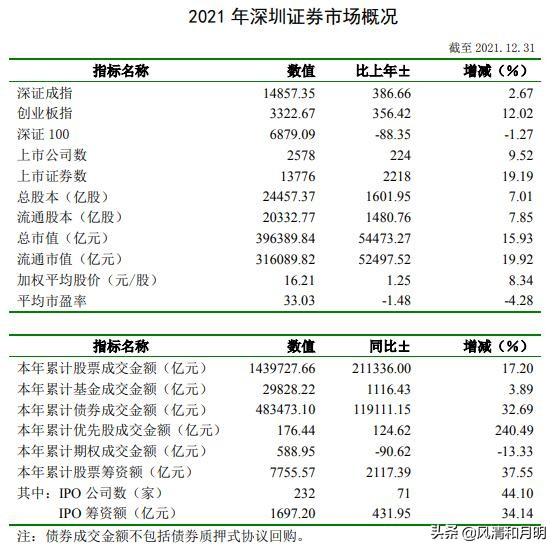 2021 年深圳证券市场概况

截至 2021.12.31

| 指标名称 | 数值 | 比上年± | 增减（%） |
|---|---|---|---|
| 深证成指 | 14857.35 | 386.66 | 2.67 |
| 创业板指 | 3322.67 | 356.42 | 12.02 |
| 深证 100 | 6879.09 | -88.35 | -1.27 |
| 上市公司数 | 2578 | 224 | 9.52 |
| 上市证券数 | 13776 | 2218 | 19.19 |
| 总股本（亿股） | 24457.37 | 1601.95 | 7.01 |
| 流通股本（亿股） | 20332.77 | 1480.76 | 7.85 |
| 总市值（亿元） | 396389.84 | 54473.27 | 15.93 |
| 流通市值（亿元） | 316089.82 | 52497.52 | 19.92 |
| 加权平均股价（元/股） | 16.21 | 1.25 | 8.34 |
| 平均市盈率 | 33.03 | -1.48 | -4.28 |

| 指标名称 | 数值 | 同比± | 增减（%） |
|---|---|---|---|
| 本年累计股票成交金额（亿元） | 1439727.66 | 211336.00 | 17.20 |
| 本年累计基金成交金额（亿元） | 29828.22 | 1116.43 | 3.89 |
| 本年累计债券成交金额（亿元） | 483473.10 | 119111.15 | 32.69 |
| 本年累计优先股成交金额（亿元） | 176.44 | 124.62 | 240.49 |
| 本年累计期权成交金额（亿元） | 588.95 | -90.62 | -13.33 |
| 本年累计股票筹资额（亿元） | 7755.57 | 2117.39 | 37.55 |
| 其中：IPO 公司数（家） | 232 | 71 | 44.10 |
| IPO 筹资额（亿元） | 1697.20 | 431.95 | 34.14 |

注：债券成交金额不包括债券质押式协议回购。

头条 @风清和月明